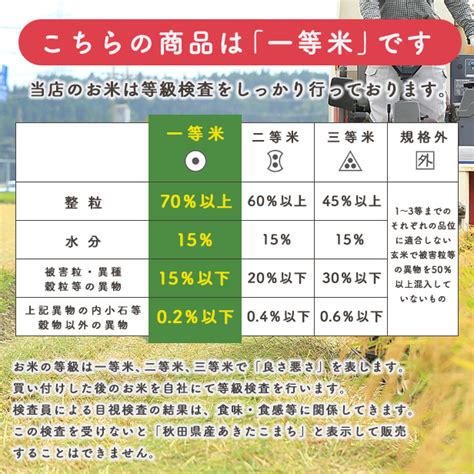 こちらの商品は「一等米」です

当店のお米は等級検査をしっかり行っております。

| | 一等米 | 二等米 | 三等米 | 規格外 外 |
|---|---|---|---|---|
| 整粒 | 70%以上 | 60%以上 | 45%以上 | 1~3等までのそれぞれの品位に適合しない玄米で被害粒等の異物を50%以上混入していないもの |
| 水分 | 15% | 15% | 15% | |
| 被害粒・異種穀粒等の異物 | 15%以下 | 20%以下 | 30%以下 | |
| 上記異物の内小石等穀物以外の異物 | 0.2%以下 | 0.4%以下 | 0.6%以下 | |

お米の等級は一等米、二等米、三等米で「良さ悪さ」を表します。
買い付けした後のお米を自社にて等級検査を行います。
検査員による目視検査の結果は、食味・食感等に関係してきます。
この検査を受けないと「秋田県産あきたこまち」と表示して販売することはできません。